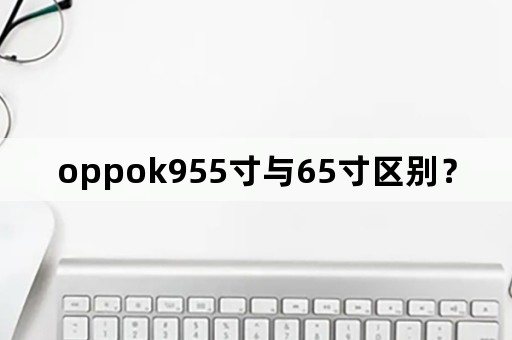 oppok955寸与65寸区别？